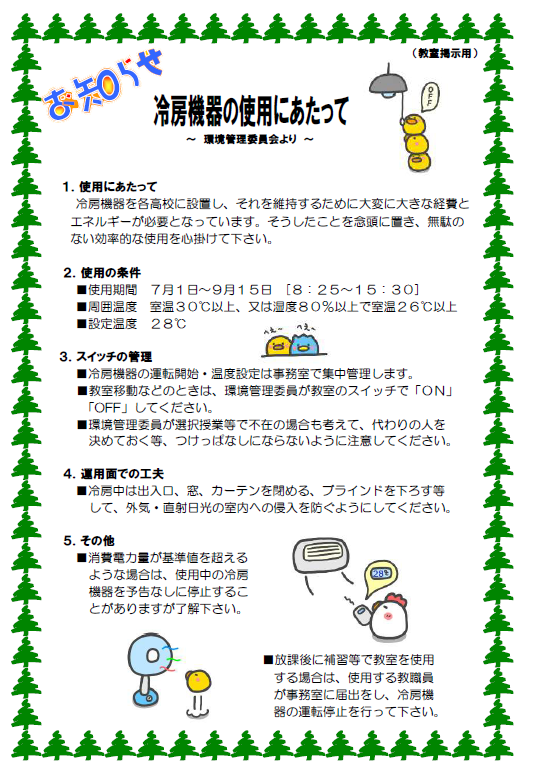 （教室掲示用）

お知らせ

冷房機器の使用にあたって

～ 環境管理委員会より ～

OFF

1. 使用にあたって
冷房機器を各高校に設置し、それを維持するために大変に大きな経費とエネルギーが必要となっています。そうしたことを念頭に置き、無駄のない効率的な使用を心掛けて下さい。

2. 使用の条件
■使用期間　7月1日～9月15日　[8：25～15：30]
■周囲温度　室温30℃以上、又は湿度80%以上で室温26℃以上
■設定温度　28℃

へえ～　へえ～

3. スイッチの管理
■冷房機器の運転開始・温度設定は事務室で集中管理します。
■教室移動などのときは、環境管理委員が教室のスイッチで「ON」「OFF」してください。
■環境管理委員が選択授業等で不在の場合も考えて、代わりの人を決めておく等、つけっぱなしにならないように注意してください。

4. 運用面での工夫
■冷房中は出入口、窓、カーテンを閉める、ブラインドを下ろす等して、外気・直射日光の室内への侵入を防ぐようにしてください。

5. その他
■消費電力量が基準値を超えるような場合は、使用中の冷房機器を予告なしに停止することがありますが了解下さい。

28℃

■放課後に補習等で教室を使用する場合は、使用する教職員が事務室に届出をし、冷房機器の運転停止を行って下さい。